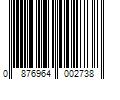 0 876964 002738